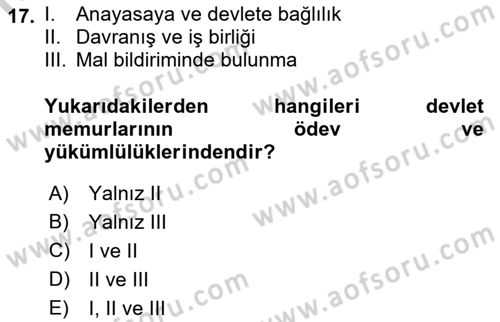 17. I. Anayasaya ve devlete bağlılık
II. Davranış ve iş birliği
III. Mal bildiriminde bulunma

Yukarıdakilerden hangileri devlet memurlarının ödev ve yükümlülüklerindendir?

A) Yalnız II
B) Yalnız III
C) I ve II
D) II ve III
E) I, II ve III

www.aofsoru.com